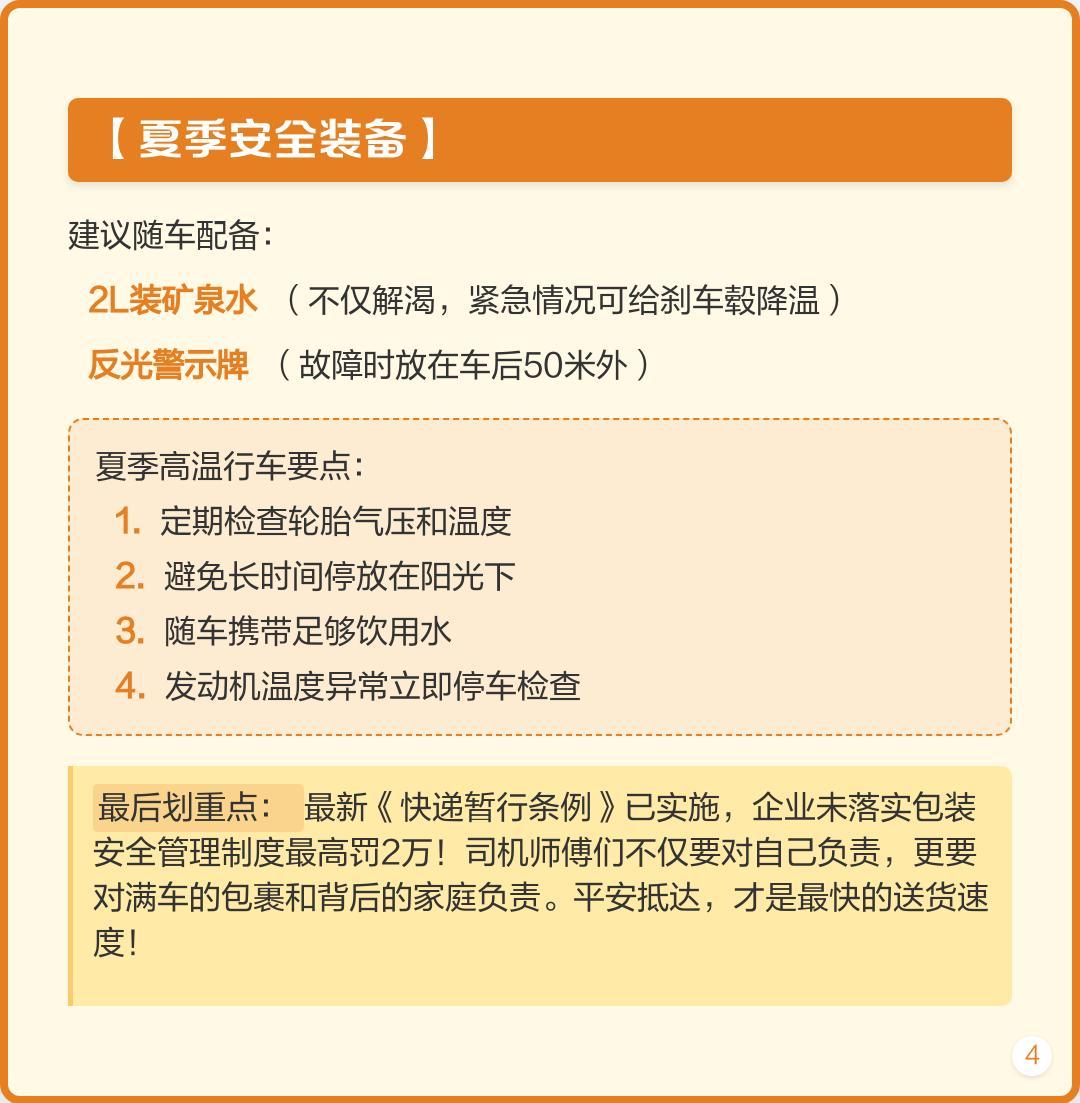 【夏季安全装备】

建议随车配备：

2L装矿泉水 （不仅解渴，紧急情况可给刹车毂降温）

反光警示牌 （故障时放在车后50米外）

夏季高温行车要点：

1. 定期检查轮胎气压和温度
2. 避免长时间停放在阳光下
3. 随车携带足够饮用水
4. 发动机温度异常立即停车检查

最后划重点： 最新《快递暂行条例》已实施，企业未落实包装安全管理制度最高罚2万！司机师傅们不仅要对自己负责，更要对满车的包裹和背后的家庭负责。平安抵达，才是最快的送货速度！

4